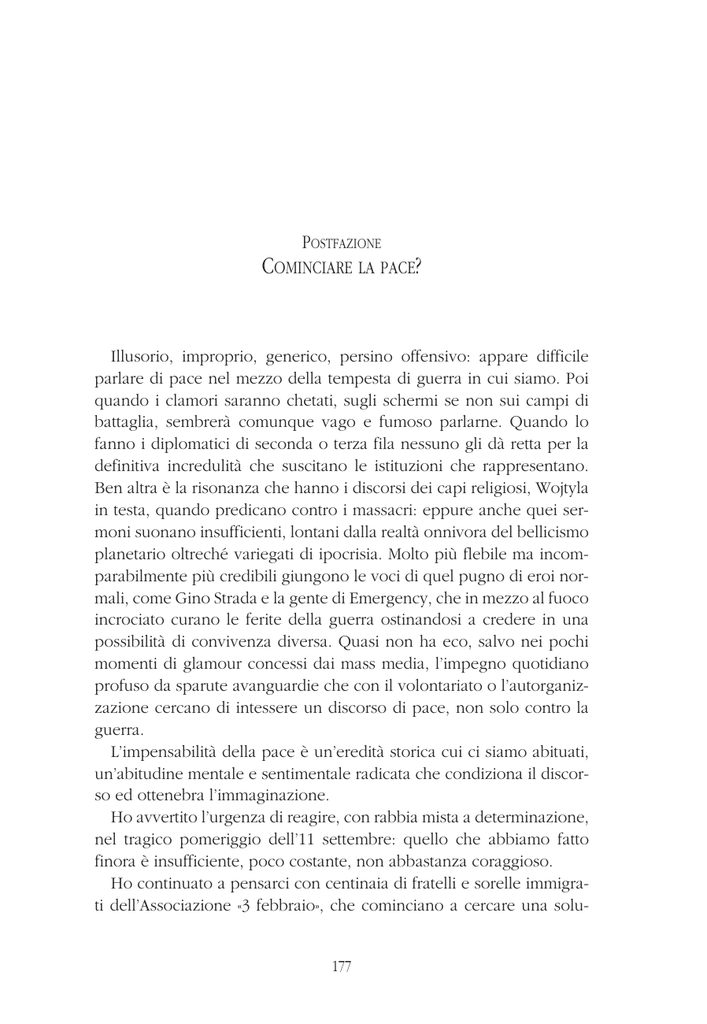 POSTFAZIONE
COMINCIARE LA PACE?

Illusorio, improprio, generico, persino offensivo: appare difficile parlare di pace nel mezzo della tempesta di guerra in cui siamo. Poi quando i clamori saranno chetati, sugli schermi se non sui campi di battaglia, sembrerà comunque vago e fumoso parlarne. Quando lo fanno i diplomatici di seconda o terza fila nessuno gli dà retta per la definitiva incredulità che suscitano le istituzioni che rappresentano. Ben altra è la risonanza che hanno i discorsi dei capi religiosi, Wojtyla in testa, quando predicano contro i massacri: eppure anche quei sermoni suonano insufficienti, lontani dalla realtà onnivora del bellicismo planetario oltreché variegati di ipocrisia. Molto più flebile ma incomparabilmente più credibili giungono le voci di quel pugno di eroi normali, come Gino Strada e la gente di Emergency, che in mezzo al fuoco incrociato curano le ferite della guerra ostinandosi a credere in una possibilità di convivenza diversa. Quasi non ha eco, salvo nei pochi momenti di glamour concessi dai mass media, l'impegno quotidiano profuso da sparute avanguardie che con il volontariato o l'autorganizzazione cercano di intessere un discorso di pace, non solo contro la guerra.

L'impensabilità della pace è un'eredità storica cui ci siamo abituati, un'abitudine mentale e sentimentale radicata che condiziona il discorso ed ottenebra l'immaginazione.

Ho avvertito l'urgenza di reagire, con rabbia mista a determinazione, nel tragico pomeriggio dell'11 settembre: quello che abbiamo fatto finora è insufficiente, poco costante, non abbastanza coraggioso.

Ho continuato a pensarci con centinaia di fratelli e sorelle immigrati dell'Associazione «3 febbraio», che cominciano a cercare una solu-

177